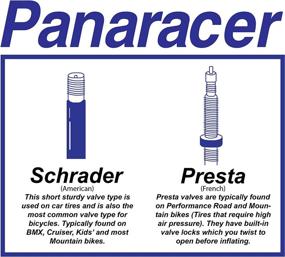 Panaracer

Schrader
(American)
This short sturdy valve type is used on car tires and is also the most common valve type for bicycles. Typically found on BMX, Cruiser, Kids' and most Mountain bikes.

Presta
(French)
Presta valves are typically found on Performance Road and Mountain bikes (Tires that require high air pressure). They have built-in valve locks which you twist to open before inflating.